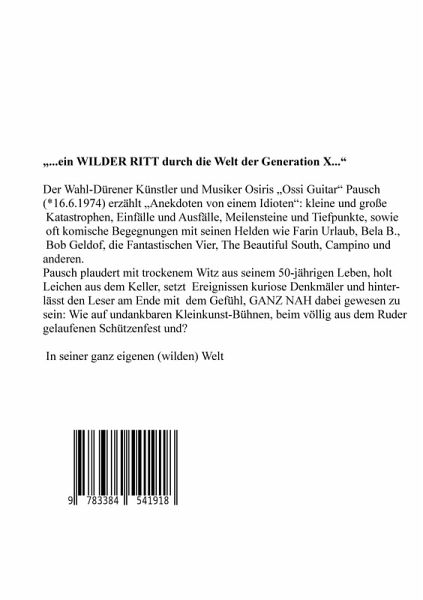 „...ein WILDER RITT durch die Welt der Generation X...“

Der Wahl-Dürener Künstler und Musiker Osiris „Ossi Guitar“ Pausch (*16.6.1974) erzählt „Anekdoten von einem Idioten“: kleine und große Katastrophen, Einfälle und Ausfälle, Meilensteine und Tiefpunkte, sowie oft komische Begegnungen mit seinen Helden wie Farin Urlaub, Bela B., Bob Geldof, die Fantastischen Vier, The Beautiful South, Campino und anderen.
Pausch plaudert mit trockenem Witz aus seinem 50-jährigen Leben, holt Leichen aus dem Keller, setzt Ereignissen kuriose Denkmäler und hinterlässt den Leser am Ende mit dem Gefühl, GANZ NAH dabei gewesen zu sein: Wie auf undankbaren Kleinkunst-Bühnen, beim völlig aus dem Ruder gelaufenen Schützenfest und?

In seiner ganz eigenen (wilden) Welt

9 783384 541918